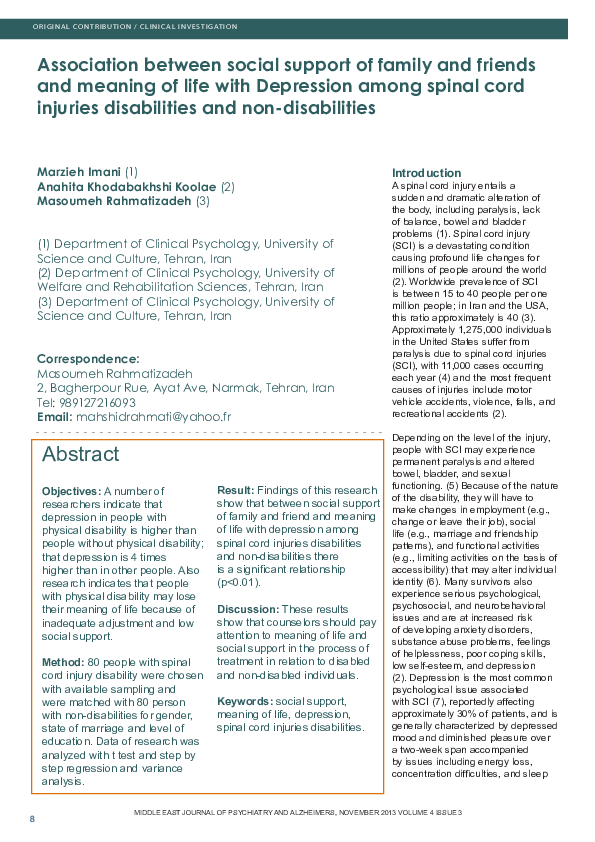 ORIGINAL CONTRIBUTION / CLINICAL INVESTIGATION

Association between social support of family and friends and meaning of life with Depression among spinal cord injuries disabilities and non-disabilities

Marzieh Imani (1)
Anahita Khodabakhshi Koolae (2)
Masoumeh Rahmatizadeh (3)

(1) Department of Clinical Psychology, University of Science and Culture, Tehran, Iran
(2) Department of Clinical Psychology, University of Welfare and Rehabilitation Sciences, Tehran, Iran
(3) Department of Clinical Psychology, University of Science and Culture, Tehran, Iran

Correspondence:
Masoumeh Rahmatizadeh
2, Bagherpour Rue, Ayat Ave, Narmak, Tehran, Iran
Tel: 989127216093
Email: mahshidrahmati@yahoo.fr

Abstract

Objectives: A number of researchers indicate that depression in people with physical disability is higher than people without physical disability; that depression is 4 times higher than in other people. Also research indicates that people with physical disability may lose their meaning of life because of inadequate adjustment and low social support.

Method: 80 people with spinal cord injury disability were chosen with available sampling and were matched with 80 person with non-disabilities for gender, state of marriage and level of education. Data of research was analyzed with t test and step by step regression and variance analysis.

Result: Findings of this research show that between social support of family and friend and meaning of life with depression among spinal cord injuries disabilities and non-disabilities there is a significant relationship (p<0.01).

Discussion: These results show that counselors should pay attention to meaning of life and social support in the process of treatment in relation to disabled and non-disabled individuals.

Keywords: social support, meaning of life, depression, spinal cord injuries disabilities.

Introduction
A spinal cord injury entails a sudden and dramatic alteration of the body, including paralysis, lack of balance, bowel and bladder problems (1). Spinal cord injury (SCI) is a devastating condition causing profound life changes for millions of people around the world (2). Worldwide prevalence of SCI is between 15 to 40 people per one million people; in Iran and the USA, this ratio approximately is 40 (3). Approximately 1,275,000 individuals in the United States suffer from paralysis due to spinal cord injuries (SCI), with 11,000 cases occurring each year (4) and the most frequent causes of injuries include motor vehicle accidents, violence, falls, and recreational accidents (2).

Depending on the level of the injury, people with SCI may experience permanent paralysis and altered bowel, bladder, and sexual functioning. (5) Because of the nature of the disability, they will have to make changes in employment (e.g., change or leave their job), social life (e.g., marriage and friendship patterns), and functional activities (e.g., limiting activities on the basis of accessibility) that may alter individual identity (6). Many survivors also experience serious psychological, psychosocial, and neurobehavioral issues and are at increased risk of developing anxiety disorders, substance abuse problems, feelings of helplessness, poor coping skills, low self-esteem, and depression (2). Depression is the most common psychological issue associated with SCI (7), reportedly affecting approximately 30% of patients, and is generally characterized by depressed mood and diminished pleasure over a two-week span accompanied by issues including energy loss, concentration difficulties, and sleep

8

MIDDLE EAST JOURNAL OF PSYCHIATRY AND ALZHEIMERS, NOVEMBER 2013 VOLUME 4 ISSUE 3